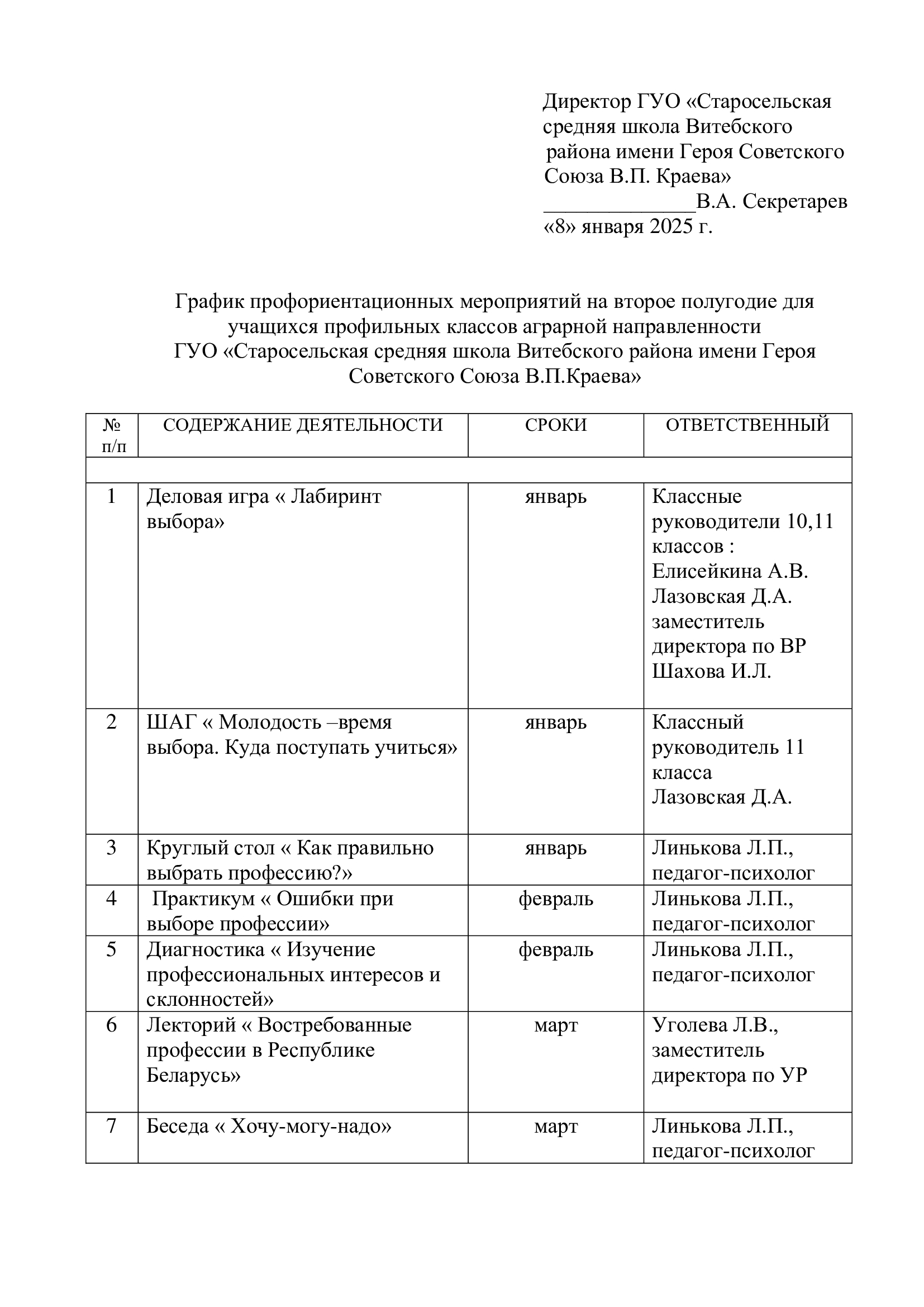 Директор ГУО «Старосельская средняя школа Витебского района имени Героя Советского Союза В.П. Краева»
______________В.А. Секретарев
«8» января 2025 г.

График профориентационных мероприятий на второе полугодие для учащихся профильных классов аграрной направленности
ГУО «Старосельская средняя школа Витебского района имени Героя Советского Союза В.П.Краева»

| № п/п | СОДЕРЖАНИЕ ДЕЯТЕЛЬНОСТИ | СРОКИ | ОТВЕТСТВЕННЫЙ |
|---|---|---|---|
| | | | |
| 1 | Деловая игра « Лабиринт выбора» | январь | Классные руководители 10,11 классов : Елисейкина А.В. Лазовская Д.А. заместитель директора по ВР Шахова И.Л. |
| 2 | ШАГ « Молодость –время выбора. Куда поступать учиться» | январь | Классный руководитель 11 класса Лазовская Д.А. |
| 3 | Круглый стол « Как правильно выбрать профессию?» | январь | Линькова Л.П., педагог-психолог |
| 4 | Практикум « Ошибки при выборе профессии» | февраль | Линькова Л.П., педагог-психолог |
| 5 | Диагностика « Изучение профессиональных интересов и склонностей» | февраль | Линькова Л.П., педагог-психолог |
| 6 | Лекторий « Востребованные профессии в Республике Беларусь» | март | Уголева Л.В., заместитель директора по УР |
| 7 | Беседа « Хочу-могу-надо» | март | Линькова Л.П., педагог-психолог |